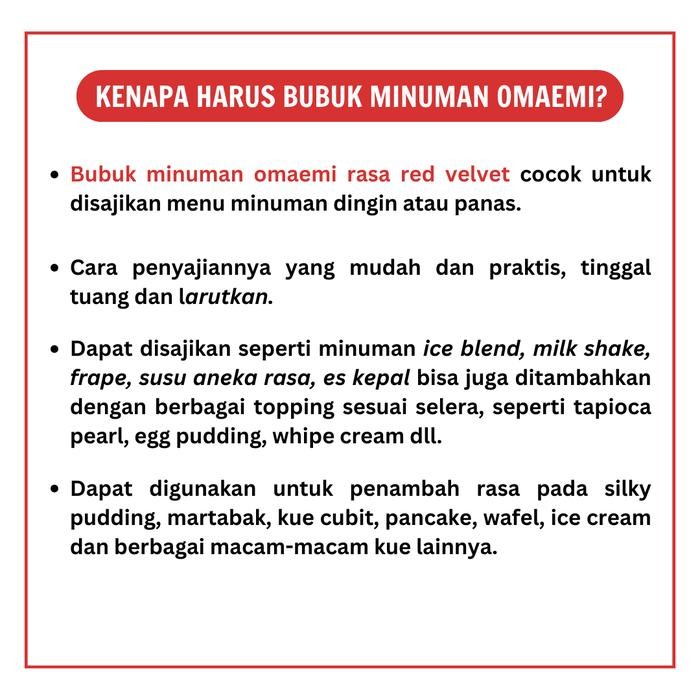 KENAPA HARUS BUBUK MINUMAN OMAEMI?

• Bubuk minuman omaemi rasa red velvet cocok untuk disajikan menu minuman dingin atau panas.

• Cara penyajiannya yang mudah dan praktis, tinggal tuang dan larutkan.

• Dapat disajikan seperti minuman ice blend, milk shake, frape, susu aneka rasa, es kepal bisa juga ditambahkan dengan berbagai topping sesuai selera, seperti tapioca pearl, egg pudding, whipe cream dll.

• Dapat digunakan untuk penambah rasa pada silky pudding, martabak, kue cubit, pancake, wafel, ice cream dan berbagai macam-macam kue lainnya.